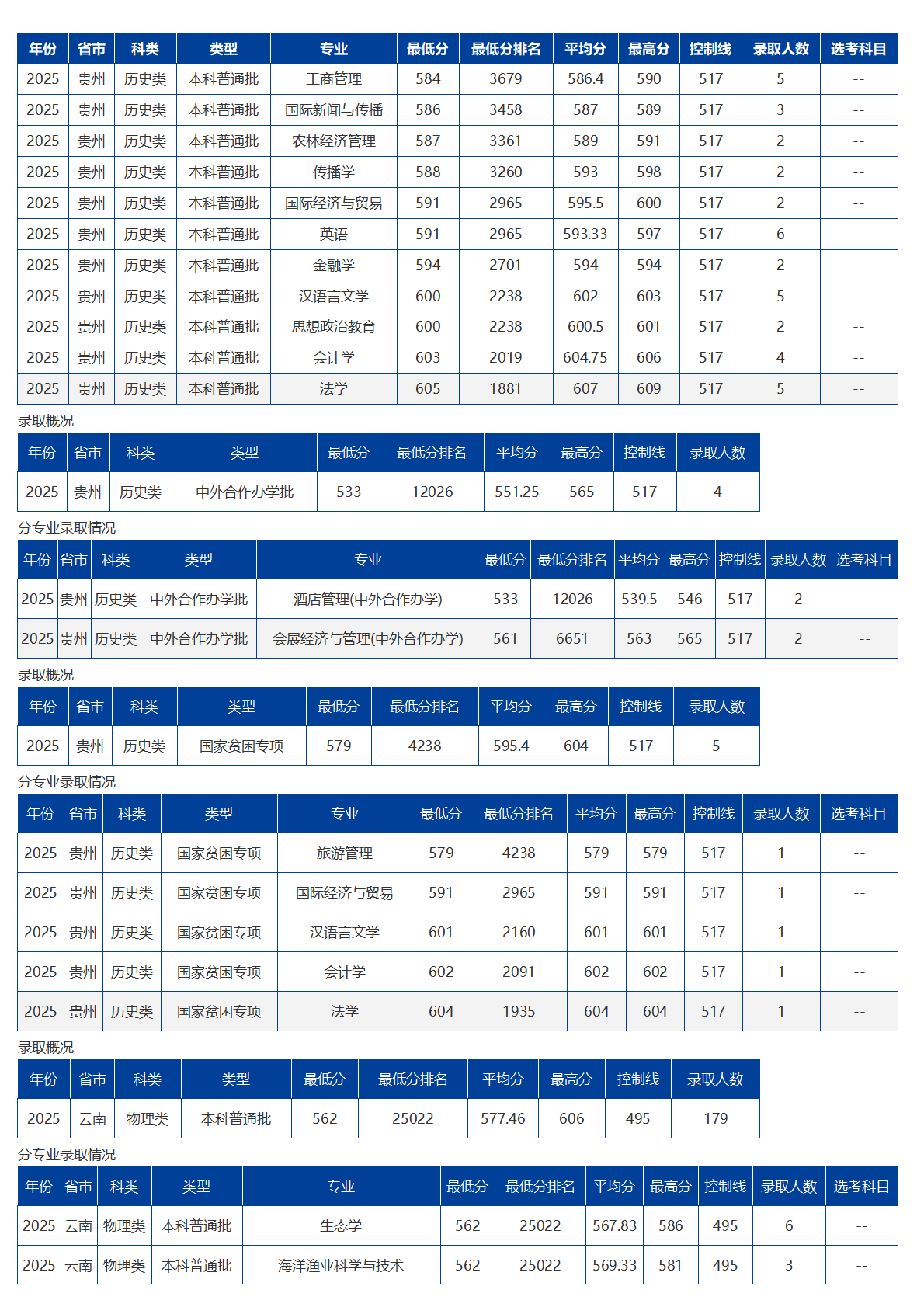 | 年份 | 省市 | 科类 | 类型 | 专业 | 最低分 | 最低分排名 | 平均分 | 最高分 | 控制线 | 录取人数 | 选考科目 |
|---|---|---|---|---|---|---|---|---|---|---|---|
| 2025 | 贵州 | 历史类 | 本科普通批 | 工商管理 | 584 | 3679 | 586.4 | 590 | 517 | 5 | -- |
| 2025 | 贵州 | 历史类 | 本科普通批 | 国际新闻与传播 | 586 | 3458 | 587 | 589 | 517 | 3 | -- |
| 2025 | 贵州 | 历史类 | 本科普通批 | 农林经济管理 | 587 | 3361 | 589 | 591 | 517 | 2 | -- |
| 2025 | 贵州 | 历史类 | 本科普通批 | 传播学 | 588 | 3260 | 593 | 598 | 517 | 2 | -- |
| 2025 | 贵州 | 历史类 | 本科普通批 | 国际经济与贸易 | 591 | 2965 | 595.5 | 600 | 517 | 2 | -- |
| 2025 | 贵州 | 历史类 | 本科普通批 | 英语 | 591 | 2965 | 593.33 | 597 | 517 | 6 | -- |
| 2025 | 贵州 | 历史类 | 本科普通批 | 金融学 | 594 | 2701 | 594 | 594 | 517 | 2 | -- |
| 2025 | 贵州 | 历史类 | 本科普通批 | 汉语言文学 | 600 | 2238 | 602 | 603 | 517 | 5 | -- |
| 2025 | 贵州 | 历史类 | 本科普通批 | 思想政治教育 | 600 | 2238 | 600.5 | 601 | 517 | 2 | -- |
| 2025 | 贵州 | 历史类 | 本科普通批 | 会计学 | 603 | 2019 | 604.75 | 606 | 517 | 4 | -- |
| 2025 | 贵州 | 历史类 | 本科普通批 | 法学 | 605 | 1881 | 607 | 609 | 517 | 5 | -- |

录取概况

| 年份 | 省市 | 科类 | 类型 | 最低分 | 最低分排名 | 平均分 | 最高分 | 控制线 | 录取人数 |
|---|---|---|---|---|---|---|---|---|---|
| 2025 | 贵州 | 历史类 | 中外合作办学批 | 533 | 12026 | 551.25 | 565 | 517 | 4 |

分专业录取情况

| 年份 | 省市 | 科类 | 类型 | 专业 | 最低分 | 最低分排名 | 平均分 | 最高分 | 控制线 | 录取人数 | 选考科目 |
|---|---|---|---|---|---|---|---|---|---|---|---|
| 2025 | 贵州 | 历史类 | 中外合作办学批 | 酒店管理(中外合作办学) | 533 | 12026 | 539.5 | 546 | 517 | 2 | -- |
| 2025 | 贵州 | 历史类 | 中外合作办学批 | 会展经济与管理(中外合作办学) | 561 | 6651 | 563 | 565 | 517 | 2 | -- |

录取概况

| 年份 | 省市 | 科类 | 类型 | 最低分 | 最低分排名 | 平均分 | 最高分 | 控制线 | 录取人数 |
|---|---|---|---|---|---|---|---|---|---|
| 2025 | 贵州 | 历史类 | 国家贫困专项 | 579 | 4238 | 595.4 | 604 | 517 | 5 |

分专业录取情况

| 年份 | 省市 | 科类 | 类型 | 专业 | 最低分 | 最低分排名 | 平均分 | 最高分 | 控制线 | 录取人数 | 选考科目 |
|---|---|---|---|---|---|---|---|---|---|---|---|
| 2025 | 贵州 | 历史类 | 国家贫困专项 | 旅游管理 | 579 | 4238 | 579 | 579 | 517 | 1 | -- |
| 2025 | 贵州 | 历史类 | 国家贫困专项 | 国际经济与贸易 | 591 | 2965 | 591 | 591 | 517 | 1 | -- |
| 2025 | 贵州 | 历史类 | 国家贫困专项 | 汉语言文学 | 601 | 2160 | 601 | 601 | 517 | 1 | -- |
| 2025 | 贵州 | 历史类 | 国家贫困专项 | 会计学 | 602 | 2091 | 602 | 602 | 517 | 1 | -- |
| 2025 | 贵州 | 历史类 | 国家贫困专项 | 法学 | 604 | 1935 | 604 | 604 | 517 | 1 | -- |

录取概况

| 年份 | 省市 | 科类 | 类型 | 最低分 | 最低分排名 | 平均分 | 最高分 | 控制线 | 录取人数 |
|---|---|---|---|---|---|---|---|---|---|
| 2025 | 云南 | 物理类 | 本科普通批 | 562 | 25022 | 577.46 | 606 | 495 | 179 |

分专业录取情况

| 年份 | 省市 | 科类 | 类型 | 专业 | 最低分 | 最低分排名 | 平均分 | 最高分 | 控制线 | 录取人数 | 选考科目 |
|---|---|---|---|---|---|---|---|---|---|---|---|
| 2025 | 云南 | 物理类 | 本科普通批 | 生态学 | 562 | 25022 | 567.83 | 586 | 495 | 6 | -- |
| 2025 | 云南 | 物理类 | 本科普通批 | 海洋渔业科学与技术 | 562 | 25022 | 569.33 | 581 | 495 | 3 | -- |